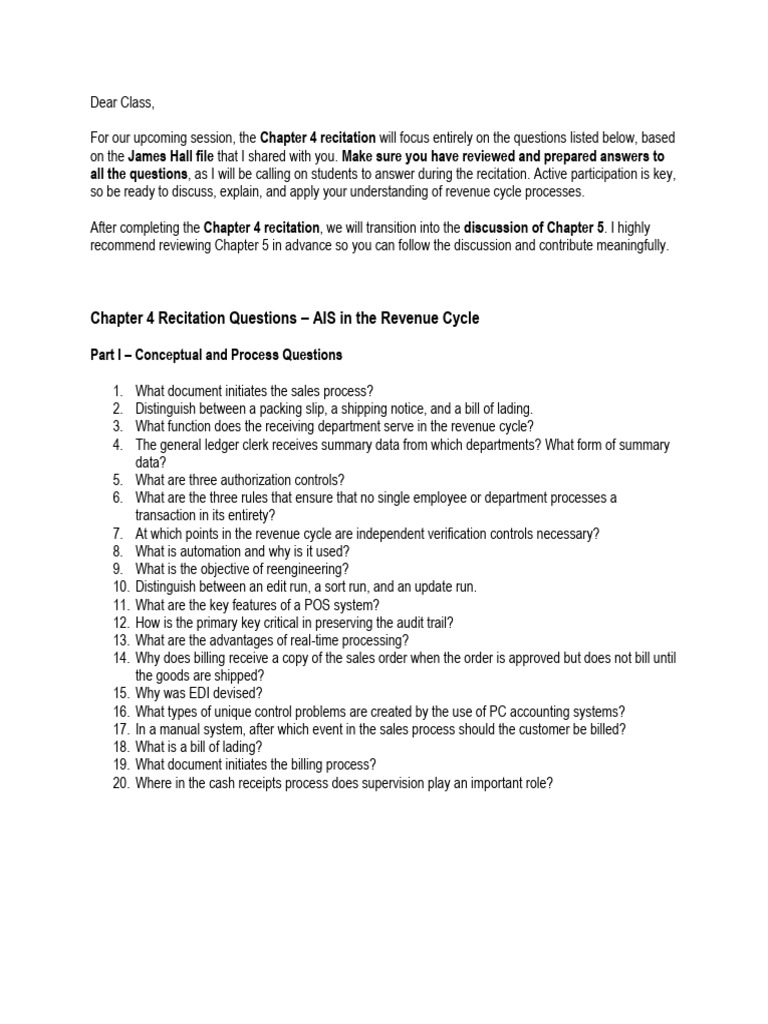 Dear Class,

For our upcoming session, the Chapter 4 recitation will focus entirely on the questions listed below, based on the James Hall file that I shared with you. Make sure you have reviewed and prepared answers to all the questions, as I will be calling on students to answer during the recitation. Active participation is key, so be ready to discuss, explain, and apply your understanding of revenue cycle processes.

After completing the Chapter 4 recitation, we will transition into the discussion of Chapter 5. I highly recommend reviewing Chapter 5 in advance so you can follow the discussion and contribute meaningfully.

Chapter 4 Recitation Questions – AIS in the Revenue Cycle

Part I – Conceptual and Process Questions

1. What document initiates the sales process?
2. Distinguish between a packing slip, a shipping notice, and a bill of lading.
3. What function does the receiving department serve in the revenue cycle?
4. The general ledger clerk receives summary data from which departments? What form of summary data?
5. What are three authorization controls?
6. What are the three rules that ensure that no single employee or department processes a transaction in its entirety?
7. At which points in the revenue cycle are independent verification controls necessary?
8. What is automation and why is it used?
9. What is the objective of reengineering?
10. Distinguish between an edit run, a sort run, and an update run.
11. What are the key features of a POS system?
12. How is the primary key critical in preserving the audit trail?
13. What are the advantages of real-time processing?
14. Why does billing receive a copy of the sales order when the order is approved but does not bill until the goods are shipped?
15. Why was EDI devised?
16. What types of unique control problems are created by the use of PC accounting systems?
17. In a manual system, after which event in the sales process should the customer be billed?
18. What is a bill of lading?
19. What document initiates the billing process?
20. Where in the cash receipts process does supervision play an important role?